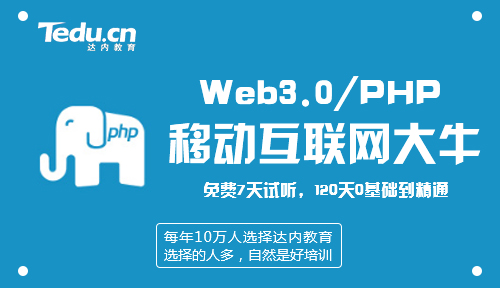 Tedu.cn
达内教育

php

Web3.0/PHP
移动互联网大牛

免费7天试听，120天0基础到精通

每年10万人选择达内教育
选择的人多，自然是好培训